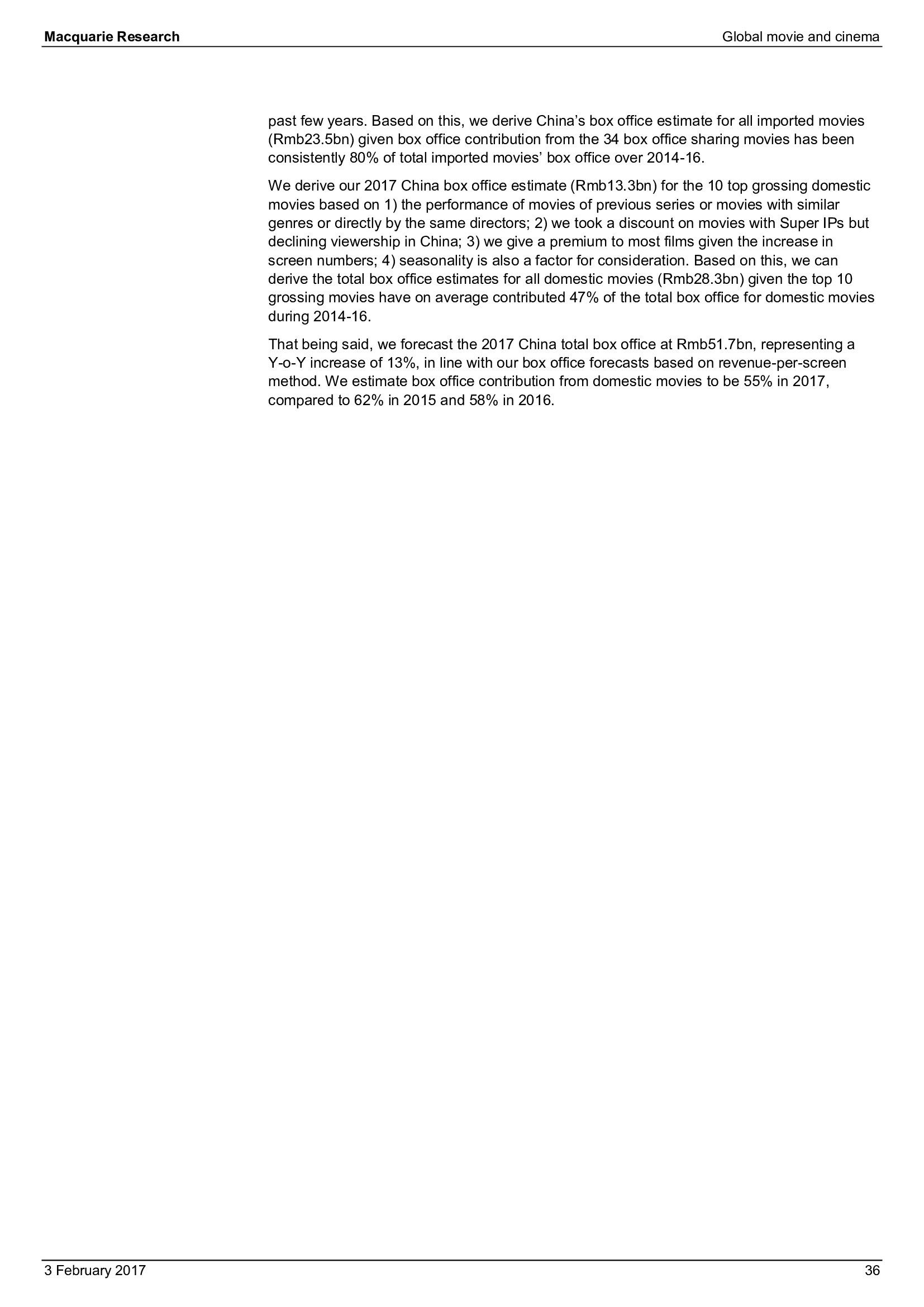 Macquarie Research

Global movie and cinema

past few years. Based on this, we derive China's box office estimate for all imported movies (Rmb23.5bn) given box office contribution from the 34 box office sharing movies has been consistently 80% of total imported movies' box office over 2014-16.

We derive our 2017 China box office estimate (Rmb13.3bn) for the 10 top grossing domestic movies based on 1) the performance of movies of previous series or movies with similar genres or directly by the same directors; 2) we took a discount on movies with Super IPs but declining viewership in China; 3) we give a premium to most films given the increase in screen numbers; 4) seasonality is also a factor for consideration. Based on this, we can derive the total box office estimates for all domestic movies (Rmb28.3bn) given the top 10 grossing movies have on average contributed 47% of the total box office for domestic movies during 2014-16.

That being said, we forecast the 2017 China total box office at Rmb51.7bn, representing a Y-o-Y increase of 13%, in line with our box office forecasts based on revenue-per-screen method. We estimate box office contribution from domestic movies to be 55% in 2017, compared to 62% in 2015 and 58% in 2016.

3 February 2017

36